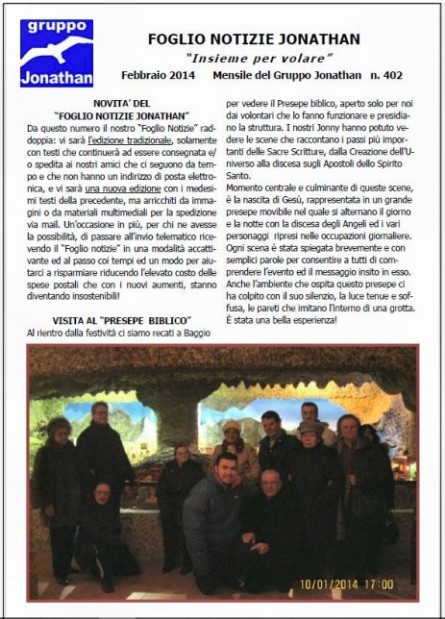 gruppo
Jonathan

FOGLIO NOTIZIE JONATHAN
"Insieme per volare"
Febbraio 2014 Mensile del Gruppo Jonathan n. 402

NOVITA' DEL
"FOGLIO NOTIZIE JONATHAN"
Da questo numero il nostro "Foglio Notizie" raddoppia: vi sarà l'edizione tradizionale, solamente con testi che continuerà ad essere consegnata e/o spedita ai nostri amici che ci seguono da tempo e che non hanno un indirizzo di posta elettronica, e vi sarà una nuova edizione con i medesimi testi della precedente, ma arricchiti da immagini o da materiali multimediali per la spedizione via mail. Un'occasione in più, per chi ne avesse la possibilità, di passare all'invio telematico ricevendo il "Foglio notizie" in una modalità accattivante ed al passo coi tempi ed un modo per aiutarci a risparmiare riducendo l'elevato costo delle spese postali che con i nuovi aumenti, stanno diventando insostenibili!

VISITA AL "PRESEPE BIBLICO"
Al rientro dalla festività ci siamo recati a Baggio per vedere il Presepe biblico, aperto solo per noi dai volontari che lo fanno funzionare e presidiano la struttura. I nostri Jonny hanno potuto vedere le scene che raccontano i passi più importanti delle Sacre Scritture, dalla Creazione dell'Universo alla discesa sugli Apostoli dello Spirito Santo.
Momento centrale e culminante di queste scene, è la nascita di Gesù, rappresentata in un grande presepe movibile nel quale si alternano il giorno e la notte con la discesa degli Angeli ed i vari personaggi ripresi nelle occupazioni giornaliere. Ogni scena è stata spiegata brevemente e con semplici parole per consentire a tutti di comprendere l'evento ed il messaggio insito in esso. Anche l'ambiente che ospita questo presepe ci ha colpito con il suo silenzio, la luce tenue e soffusa, le pareti che imitano l'interno di una grotta. È stata una bella esperienza!

10/01/2014 17:00